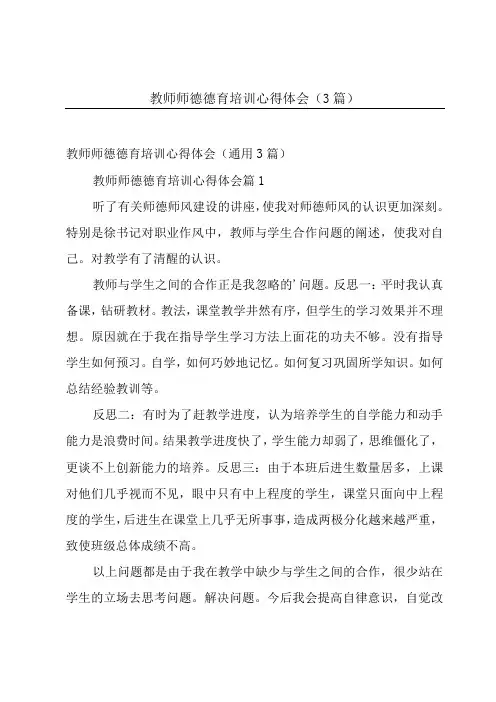 教师师德德育培训心得体会（3篇）

教师师德德育培训心得体会（通用3篇）

教师师德德育培训心得体会篇1

听了有关师德师风建设的讲座，使我对师德师风的认识更加深刻。特别是徐书记对职业作风中，教师与学生合作问题的阐述，使我对自己。对教学有了清醒的认识。

教师与学生之间的合作正是我忽略的'问题。反思一：平时我认真备课，钻研教材。教法，课堂教学井然有序，但学生的学习效果并不理想。原因就在于我在指导学生学习方法上面花的功夫不够。没有指导学生如何预习。自学，如何巧妙地记忆。如何复习巩固所学知识。如何总结经验教训等。

反思二：有时为了赶教学进度，认为培养学生的自学能力和动手能力是浪费时间。结果教学进度快了，学生能力却弱了，思维僵化了，更谈不上创新能力的培养。反思三：由于本班后进生数量居多，上课对他们几乎视而不见，眼中只有中上程度的学生，课堂只面向中上程度的学生，后进生在课堂上几乎无所事事，造成两极分化越来越严重，致使班级总体成绩不高。

以上问题都是由于我在教学中缺少与学生之间的合作，很少站在学生的立场去思考问题。解决问题。今后我会提高自律意识，自觉改